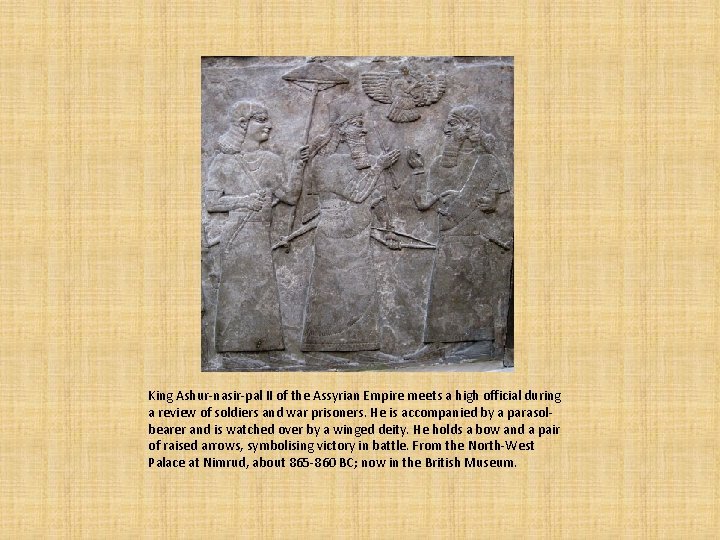 King Ashur-nasir-pal II of the Assyrian Empire meets a high official during a review of soldiers and war prisoners. He is accompanied by a parasol-bearer and is watched over by a winged deity. He holds a bow and a pair of raised arrows, symbolising victory in battle. From the North-West Palace at Nimrud, about 865-860 BC; now in the British Museum.